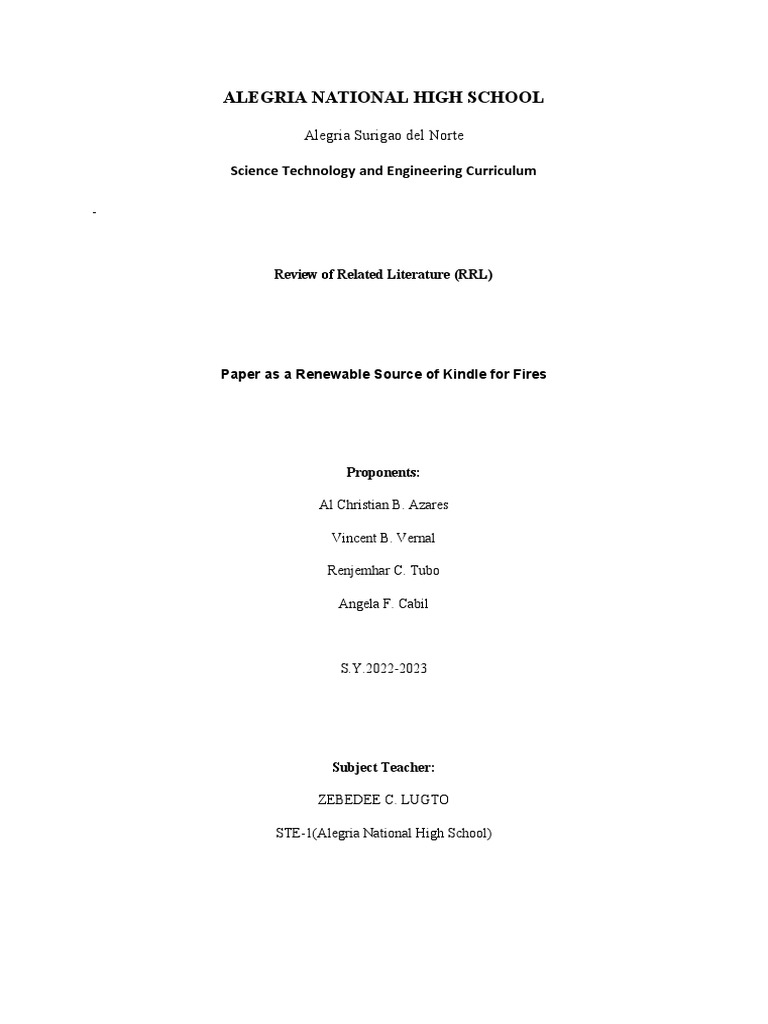 ALEGRIA NATIONAL HIGH SCHOOL

Alegria Surigao del Norte

Science Technology and Engineering Curriculum

-

Review of Related Literature (RRL)

Paper as a Renewable Source of Kindle for Fires

Proponents:

Al Christian B. Azares

Vincent B. Vernal

Renjemhar C. Tubo

Angela F. Cabil

S.Y.2022-2023

Subject Teacher:

ZEBEDEE C. LUGTO

STE-1(Alegria National High School)